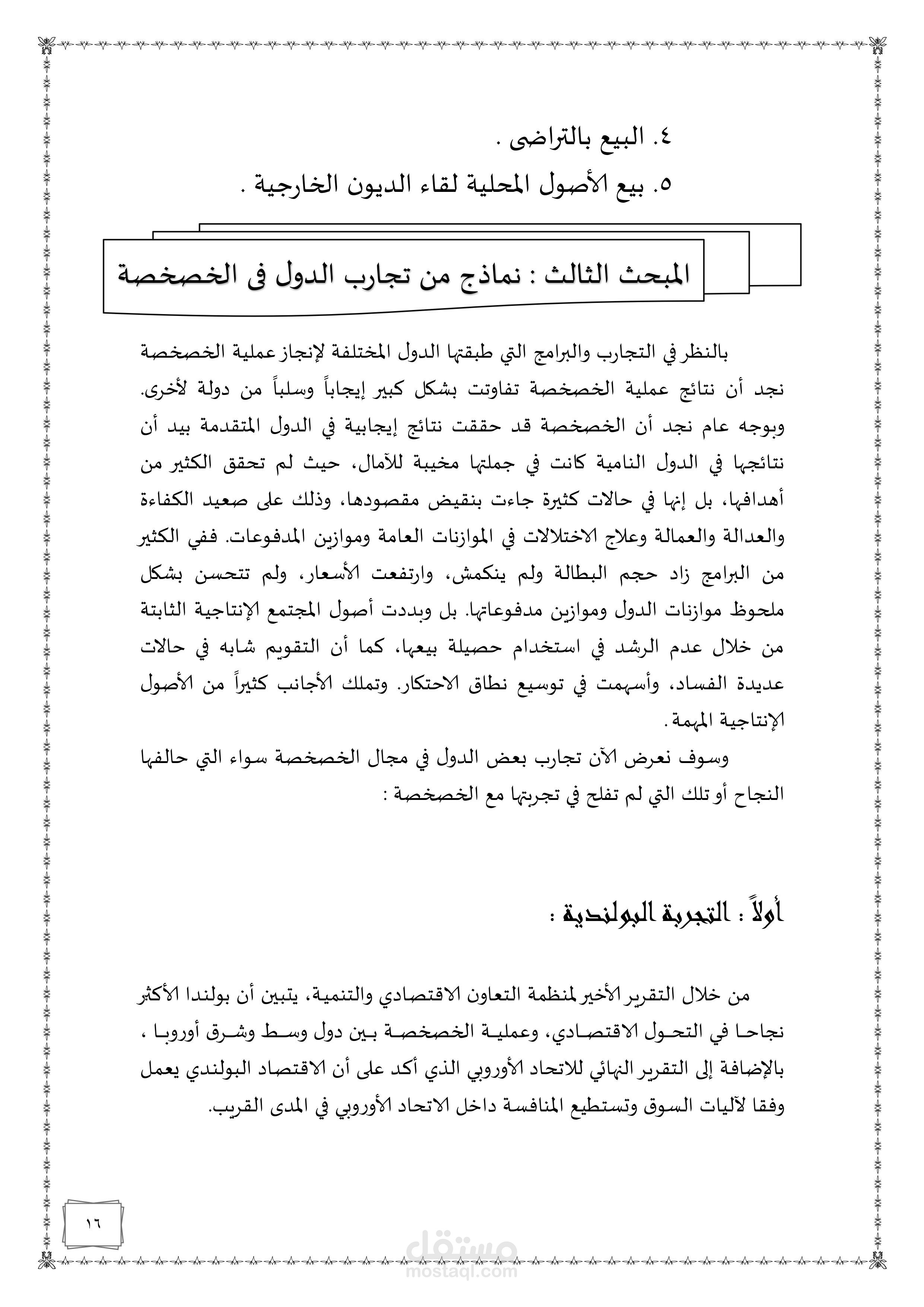 ٤. البيع بالتراضى .

٥. بيع الأصول المحلية لقاء الديون الخارجية .

المبحث الثالث : نماذج من تجارب الدول فى الخصخصة

بالنظر في التجارب والبرامج التي طبقتها الدول المختلفة لإنجاز عملية الخصخصة نجد أن نتائج عملية الخصخصة تفاوتت بشكل كبير إيجاباً وسلباً من دولة لأخرى. وبوجه عام نجد أن الخصخصة قد حققت نتائج إيجابية في الدول المتقدمة بيد أن نتائجها في الدول النامية كانت في جملتها مخيبة للآمال، حيث لم تحقق الكثير من أهدافها، بل إنها في حالات كثيرة جاءت بنقيض مقصودها، وذلك على صعيد الكفاءة والعدالة والعمالة وعلاج الاختلالات في الموازنات العامة وموازين المدفوعات. ففي الكثير من البرامج زاد حجم البطالة ولم ينكمش، وارتفعت الأسعار، ولم تتحسن بشكل ملحوظ موازنات الدول وموازين مدفوعاتها. بل وبددت أصول المجتمع الإنتاجية الثابتة من خلال عدم الرشد في استخدام حصيلة بيعها، كما أن التقويم شابه في حالات عديدة الفساد، وأسهمت في توسيع نطاق الاحتكار. وتملك الأجانب كثيراً من الأصول الإنتاجية المهمة.

وسوف نعرض الآن تجارب بعض الدول في مجال الخصخصة سواء التي حالفها النجاح أو تلك التي لم تفلح في تجربتها مع الخصخصة :

أولاً : التجربة البولندية :

من خلال التقرير الأخير لمنظمة التعاون الاقتصادي والتنمية، يتبين أن بولندا الأكثر نجاحا في التحول الاقتصادي، وعملية الخصخصة بين دول وسط وشرق أوروبا ، بالإضافة إلى التقرير النهائي للاتحاد الأوروبي الذي أكد على أن الاقتصاد البولندي يعمل وفقا لآليات السوق وتستطيع المنافسة داخل الاتحاد الأوروبي في المدى القريب.

١٦

مستقل
mostaql.com